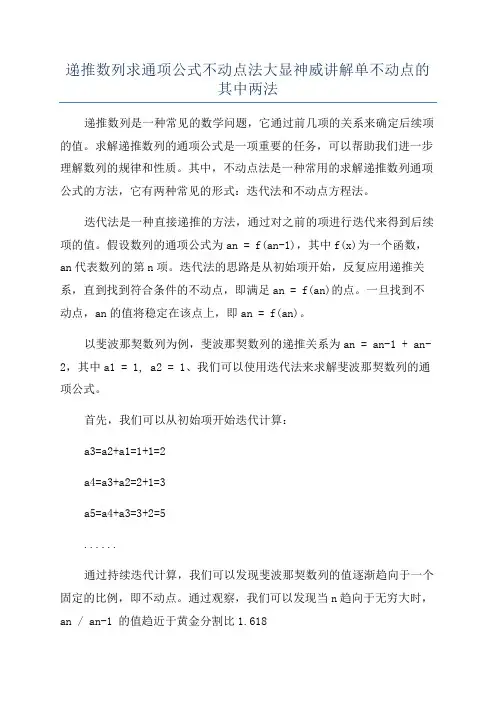 递推数列求通项公式不动点法大显神威讲解单不动点的其中两法

递推数列是一种常见的数学问题，它通过前几项的关系来确定后续项的值。求解递推数列的通项公式是一项重要的任务，可以帮助我们进一步理解数列的规律和性质。其中，不动点法是一种常用的求解递推数列通项公式的方法，它有两种常见的形式：迭代法和不动点方程法。

迭代法是一种直接递推的方法，通过对之前的项进行迭代来得到后续项的值。假设数列的通项公式为 an = f(an-1)，其中 f(x)为一个函数，an 代表数列的第 n 项。迭代法的思路是从初始项开始，反复应用递推关系，直到找到符合条件的不动点，即满足 an = f(an)的点。一旦找到不动点，an 的值将稳定在该点上，即 an = f(an)。

以斐波那契数列为例，斐波那契数列的递推关系为 an = an-1 + an-2，其中 a1 = 1, a2 = 1、我们可以使用迭代法来求解斐波那契数列的通项公式。

首先，我们可以从初始项开始迭代计算：

a3=a2+a1=1+1=2

a4=a3+a2=2+1=3

a5=a4+a3=3+2=5

......

通过持续迭代计算，我们可以发现斐波那契数列的值逐渐趋向于一个固定的比例，即不动点。通过观察，我们可以发现当 n 趋向于无穷大时，an / an-1 的值趋近于黄金分割比 1.618